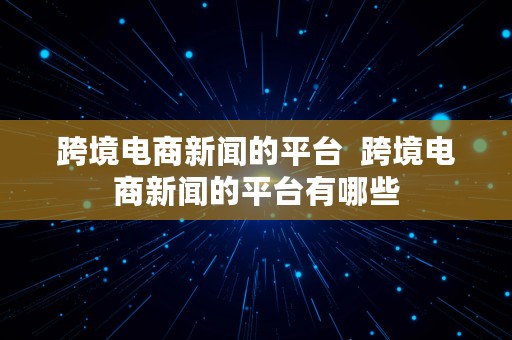 跨境电商新闻的平台 跨境电商新闻的平台有哪些